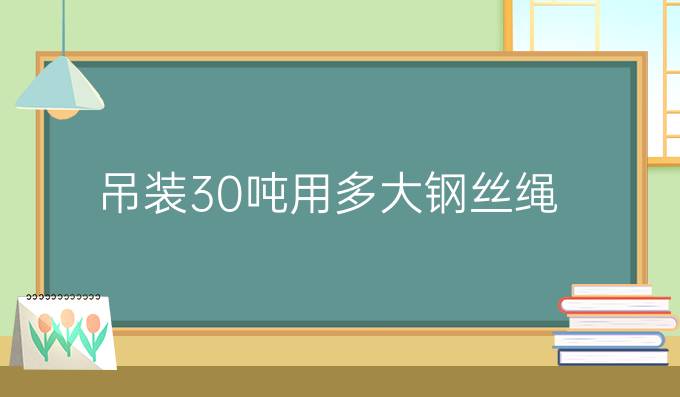 吊装30吨用多大钢丝绳